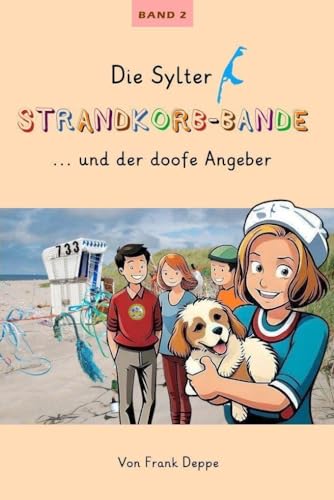 BAND 2

Die Sylter

STRANDKORB-BANDE

... und der doofe Angeber

733

Von Frank Deppe